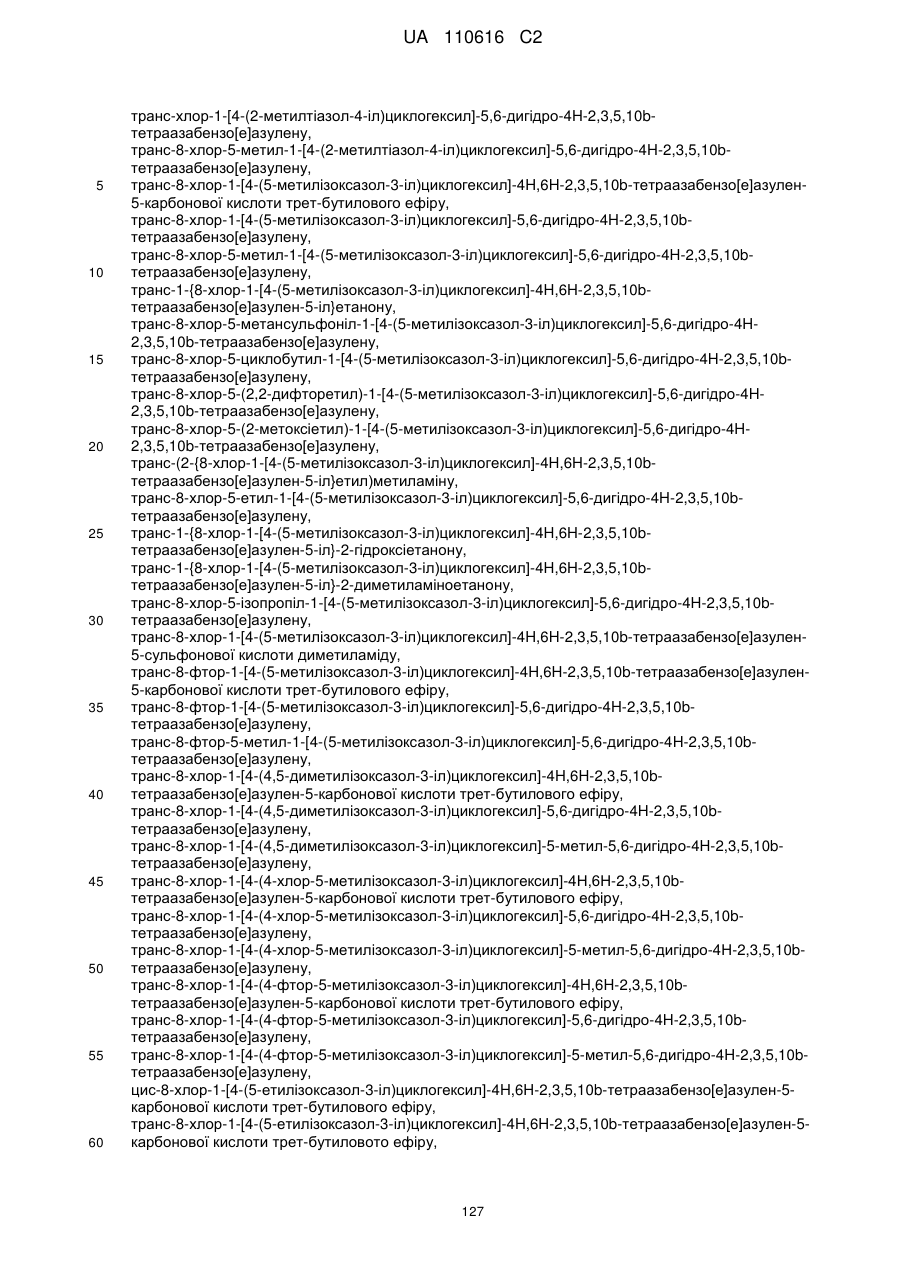 UA 110616 C2

транс-хлор-1-[4-(2-метилтіазол-4-іл)циклогексил]-5,6-дигідро-4Н-2,3,5,10b-тетраазабензо[е]азулену,
транс-8-хлор-5-метил-1-[4-(2-метилтіазол-4-іл)циклогексил]-5,6-дигідро-4Н-2,3,5,10b-тетраазабензо[е]азулену,
5 транс-8-хлор-1-[4-(5-метилізоксазол-3-іл)циклогексил]-4Н,6Н-2,3,5,10b-тетраазабензо[е]азулен-5-карбонової кислоти трет-бутилового ефіру,
транс-8-хлор-1-[4-(5-метилізоксазол-3-іл)циклогексил]-5,6-дигідро-4Н-2,3,5,10b-тетраазабензо[е]азулену,
транс-8-хлор-5-метил-1-[4-(5-метилізоксазол-3-іл)циклогексил]-5,6-дигідро-4Н-2,3,5,10b-
10 тетраазабензо[е]азулену,
транс-1-{8-хлор-1-[4-(5-метилізоксазол-3-іл)циклогексил]-4Н,6Н-2,3,5,10b-тетраазабензо[е]азулен-5-іл}етанону,
транс-8-хлор-5-метансульфоніл-1-[4-(5-метилізоксазол-3-іл)циклогексил]-5,6-дигідро-4Н-2,3,5,10b-тетраазабензо[е]азулену,
15 транс-8-хлор-5-циклобутил-1-[4-(5-метилізоксазол-3-іл)циклогексил]-5,6-дигідро-4Н-2,3,5,10b-тетраазабензо[е]азулену,
транс-8-хлор-5-(2,2-дифторетил)-1-[4-(5-метилізоксазол-3-іл)циклогексил]-5,6-дигідро-4Н-2,3,5,10b-тетраазабензо[е]азулену,
транс-8-хлор-5-(2-метоксіетил)-1-[4-(5-метилізоксазол-3-іл)циклогексил]-5,6-дигідро-4Н-
20 2,3,5,10b-тетраазабензо[е]азулену,
транс-(2-{8-хлор-1-[4-(5-метилізоксазол-3-іл)циклогексил]-4Н,6Н-2,3,5,10b-тетраазабензо[е]азулен-5-іл}етил)метиламіну,
транс-8-хлор-5-етил-1-[4-(5-метилізоксазол-3-іл)циклогексил]-5,6-дигідро-4Н-2,3,5,10b-тетраазабензо[е]азулену,
25 транс-1-{8-хлор-1-[4-(5-метилізоксазол-3-іл)циклогексил]-4Н,6Н-2,3,5,10b-тетраазабензо[е]азулен-5-іл}-2-гідроксіетанону,
транс-1-{8-хлор-1-[4-(5-метилізоксазол-3-іл)циклогексил]-4Н,6Н-2,3,5,10b-тетраазабензо[е]азулен-5-іл}-2-диметиламіноетанону,
транс-8-хлор-5-ізопропіл-1-[4-(5-метилізоксазол-3-іл)циклогексил]-5,6-дигідро-4Н-2,3,5,10b-
30 тетраазабензо[е]азулену,
транс-8-хлор-1-[4-(5-метилізоксазол-3-іл)циклогексил]-4Н,6Н-2,3,5,10b-тетраазабензо[е]азулен-5-сульфонової кислоти диметиламіду,
транс-8-фтор-1-[4-(5-метилізоксазол-3-іл)циклогексил]-4Н,6Н-2,3,5,10b-тетраазабензо[е]азулен-5-карбонової кислоти трет-бутилового ефіру,
35 транс-8-фтор-1-[4-(5-метилізоксазол-3-іл)циклогексил]-5,6-дигідро-4Н-2,3,5,10b-тетраазабензо[е]азулену,
транс-8-фтор-5-метил-1-[4-(5-метилізоксазол-3-іл)циклогексил]-5,6-дигідро-4Н-2,3,5,10b-тетраазабензо[е]азулену,
транс-8-хлор-1-[4-(4,5-диметилізоксазол-3-іл)циклогексил]-4Н,6Н-2,3,5,10b-
40 тетраазабензо[е]азулен-5-карбонової кислоти трет-бутилового ефіру,
транс-8-хлор-1-[4-(4,5-диметилізоксазол-3-іл)циклогексил]-5,6-дигідро-4Н-2,3,5,10b-тетраазабензо[е]азулену,
транс-8-хлор-1-[4-(4,5-диметилізоксазол-3-іл)циклогексил]-5-метил-5,6-дигідро-4Н-2,3,5,10b-тетраазабензо[е]азулену,
45 транс-8-хлор-1-[4-(4-хлор-5-метилізоксазол-3-іл)циклогексил]-4Н,6Н-2,3,5,10b-тетраазабензо[е]азулен-5-карбонової кислоти трет-бутилового ефіру,
транс-8-хлор-1-[4-(4-хлор-5-метилізоксазол-3-іл)циклогексил]-5,6-дигідро-4Н-2,3,5,10b-тетраазабензо[е]азулену,
транс-8-хлор-1-[4-(4-хлор-5-метилізоксазол-3-іл)циклогексил]-5-метил-5,6-дигідро-4Н-2,3,5,10b-
50 тетраазабензо[е]азулену,
транс-8-хлор-1-[4-(4-фтор-5-метилізоксазол-3-іл)циклогексил]-4Н,6Н-2,3,5,10b-тетраазабензо[е]азулен-5-карбонової кислоти трет-бутилового ефіру,
транс-8-хлор-1-[4-(4-фтор-5-метилізоксазол-3-іл)циклогексил]-5,6-дигідро-4Н-2,3,5,10b-тетраазабензо[е]азулену,
55 транс-8-хлор-1-[4-(4-фтор-5-метилізоксазол-3-іл)циклогексил]-5-метил-5,6-дигідро-4Н-2,3,5,10b-тетраазабензо[е]азулену,
цис-8-хлор-1-[4-(5-етилізоксазол-3-іл)циклогексил]-4Н,6Н-2,3,5,10b-тетраазабензо[е]азулен-5-карбонової кислоти трет-бутилового ефіру,
транс-8-хлор-1-[4-(5-етилізоксазол-3-іл)циклогексил]-4Н,6Н-2,3,5,10b-тетраазабензо[е]азулен-5-
60 карбонової кислоти трет-бутиловото ефіру,

127